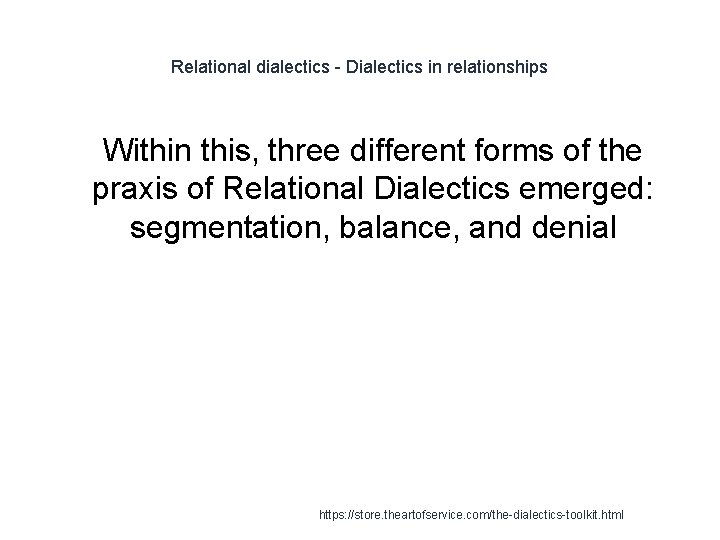 Relational dialectics - Dialectics in relationships

Within this, three different forms of the praxis of Relational Dialectics emerged: segmentation, balance, and denial

https://store.theartofservice.com/the-dialectics-toolkit.html